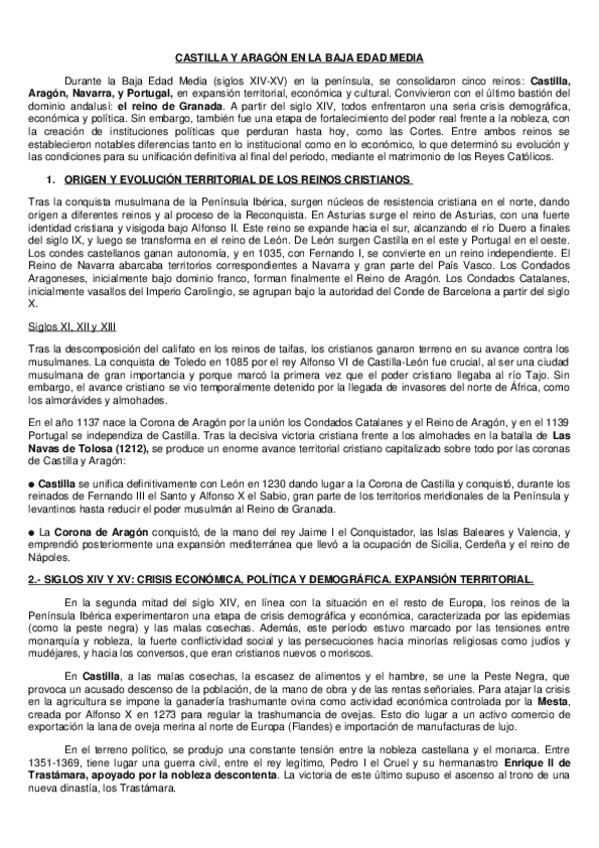 CASTILLA Y ARAGÓN EN LA BAJA EDAD MEDIA

Durante la Baja Edad Media (siglos XIV-XV) en la península, se consolidaron cinco reinos: Castilla, Aragón, Navarra, y Portugal, en expansión territorial, económica y cultural. Convivieron con el último bastión del dominio andalusí: el reino de Granada. A partir del siglo XIV, todos enfrentaron una seria crisis demográfica, económica y política. Sin embargo, también fue una etapa de fortalecimiento del poder real frente a la nobleza, con la creación de instituciones políticas que perduran hasta hoy, como las Cortes. Entre ambos reinos se establecieron notables diferencias tanto en lo institucional como en lo económico, lo que determinó su evolución y las condiciones para su unificación definitiva al final del periodo, mediante el matrimonio de los Reyes Católicos.

1. ORIGEN Y EVOLUCIÓN TERRITORIAL DE LOS REINOS CRISTIANOS

Tras la conquista musulmana de la Península Ibérica, surgen núcleos de resistencia cristiana en el norte, dando origen a diferentes reinos y al proceso de la Reconquista. En Asturias surge el reino de Asturias, con una fuerte identidad cristiana y visigoda bajo Alfonso II. Este reino se expande hacia el sur, alcanzando el río Duero a finales del siglo IX, y luego se transforma en el reino de León. De León surgen Castilla en el este y Portugal en el oeste. Los condes castellanos ganan autonomía, y en 1035, con Fernando I, se convierte en un reino independiente. El Reino de Navarra abarcaba territorios correspondientes a Navarra y gran parte del País Vasco. Los Condados Aragoneses, inicialmente bajo dominio franco, forman finalmente el Reino de Aragón. Los Condados Catalanes, inicialmente vasallos del Imperio Carolingio, se agrupan bajo la autoridad del Conde de Barcelona a partir del siglo X.

Siglos XI, XII y XIII

Tras la descomposición del califato en los reinos de taifas, los cristianos ganaron terreno en su avance contra los musulmanes. La conquista de Toledo en 1085 por el rey Alfonso VI de Castilla-León fue crucial, al ser una ciudad musulmana de gran importancia y porque marcó la primera vez que el poder cristiano llegaba al río Tajo. Sin embargo, el avance cristiano se vio temporalmente detenido por la llegada de invasores del norte de África, como los almorávides y almohades.

En el año 1137 nace la Corona de Aragón por la unión los Condados Catalanes y el Reino de Aragón, y en el 1139 Portugal se independiza de Castilla. Tras la decisiva victoria cristiana frente a los almohades en la batalla de Las Navas de Tolosa (1212), se produce un enorme avance territorial cristiano capitalizado sobre todo por las coronas de Castilla y Aragón:

● Castilla se unifica definitivamente con León en 1230 dando lugar a la Corona de Castilla y conquistó, durante los reinados de Fernando III el Santo y Alfonso X el Sabio, gran parte de los territorios meridionales de la Península y levantinos hasta reducir el poder musulmán al Reino de Granada.

● La Corona de Aragón conquistó, de la mano del rey Jaime I el Conquistador, las Islas Baleares y Valencia, y emprendió posteriormente una expansión mediterránea que llevó a la ocupación de Sicilia, Cerdeña y el reino de Nápoles.

2.- SIGLOS XIV Y XV: CRISIS ECONÓMICA, POLÍTICA Y DEMOGRÁFICA. EXPANSIÓN TERRITORIAL.

En la segunda mitad del siglo XIV, en línea con la situación en el resto de Europa, los reinos de la Península Ibérica experimentaron una etapa de crisis demográfica y económica, caracterizada por las epidemias (como la peste negra) y las malas cosechas. Además, este período estuvo marcado por las tensiones entre monarquía y nobleza, la fuerte conflictividad social y las persecuciones hacia minorías religiosas como judíos y mudéjares, y hacia los conversos, que eran cristianos nuevos o moriscos.

En Castilla, a las malas cosechas, la escasez de alimentos y el hambre, se une la Peste Negra, que provoca un acusado descenso de la población, de la mano de obra y de las rentas señoriales. Para atajar la crisis en la agricultura se impone la ganadería trashumante ovina como actividad económica controlada por la Mesta, creada por Alfonso X en 1273 para regular la trashumancia de ovejas. Esto dio lugar a un activo comercio de exportación la lana de oveja merina al norte de Europa (Flandes) e importación de manufacturas de lujo.

En el terreno político, se produjo una constante tensión entre la nobleza castellana y el monarca. Entre 1351-1369, tiene lugar una guerra civil, entre el rey legítimo, Pedro I el Cruel y su hermanastro Enrique II de Trastámara, apoyado por la nobleza descontenta. La victoria de este último supuso el ascenso al trono de una nueva dinastía, los Trastámara.